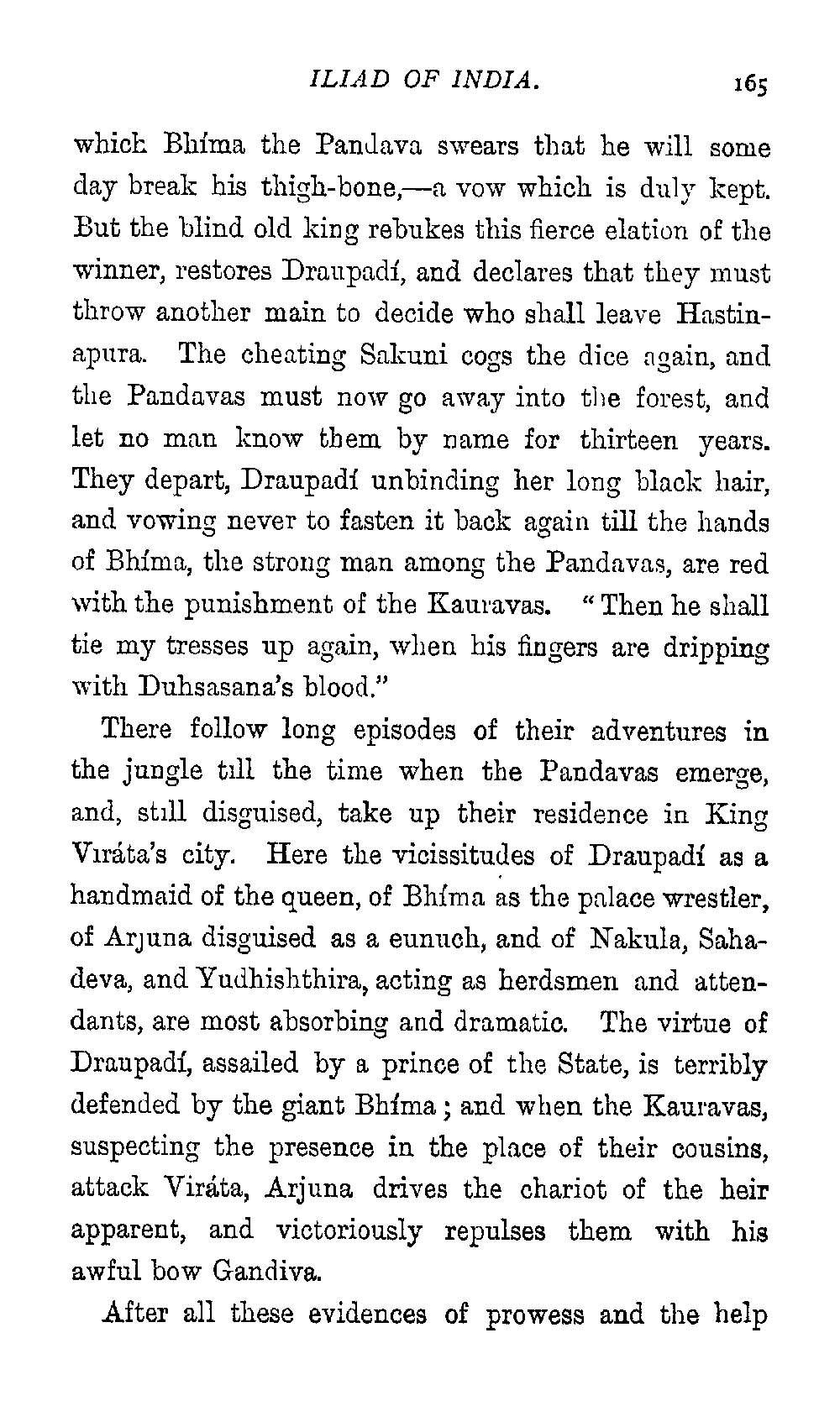 ILIAD OF INDIA. 165

which Bhíma the Pandava swears that he will some day break his thigh-bone,—a vow which is duly kept. But the blind old king rebukes this fierce elation of the winner, restores Draupadí, and declares that they must throw another main to decide who shall leave Hastinapura. The cheating Sakuni cogs the dice again, and the Pandavas must now go away into the forest, and let no man know them by name for thirteen years. They depart, Draupadí unbinding her long black hair, and vowing never to fasten it back again till the hands of Bhíma, the strong man among the Pandavas, are red with the punishment of the Kauravas. "Then he shall tie my tresses up again, when his fingers are dripping with Duhsasana's blood."

There follow long episodes of their adventures in the jungle till the time when the Pandavas emerge, and, still disguised, take up their residence in King Viráta's city. Here the vicissitudes of Draupadí as a handmaid of the queen, of Bhíma as the palace wrestler, of Arjuna disguised as a eunuch, and of Nakula, Sahadeva, and Yudhishthira, acting as herdsmen and attendants, are most absorbing and dramatic. The virtue of Draupadí, assailed by a prince of the State, is terribly defended by the giant Bhíma; and when the Kauravas, suspecting the presence in the place of their cousins, attack Viráta, Arjuna drives the chariot of the heir apparent, and victoriously repulses them with his awful bow Gandiva.

After all these evidences of prowess and the help